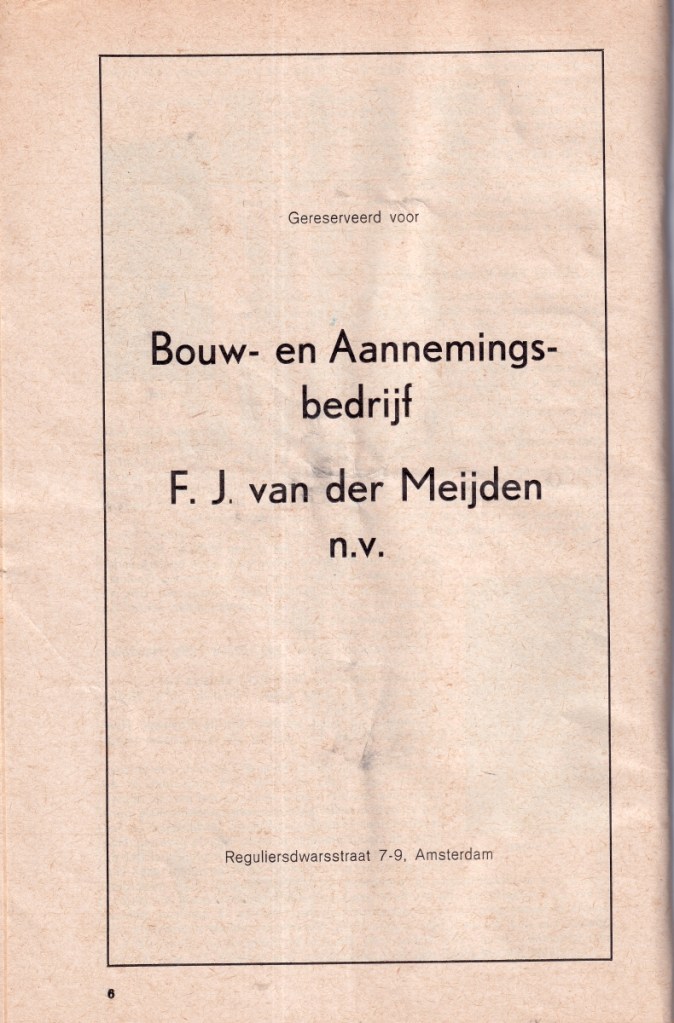 Gereserveerd voor

Bouw- en Aannemingsbedrijf

F. J. van der Meijden n.v.

Reguliersdwarsstraat 7-9, Amsterdam

6